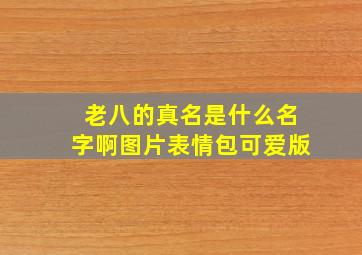 老八的真名是什么名字啊图片表情包可爱版